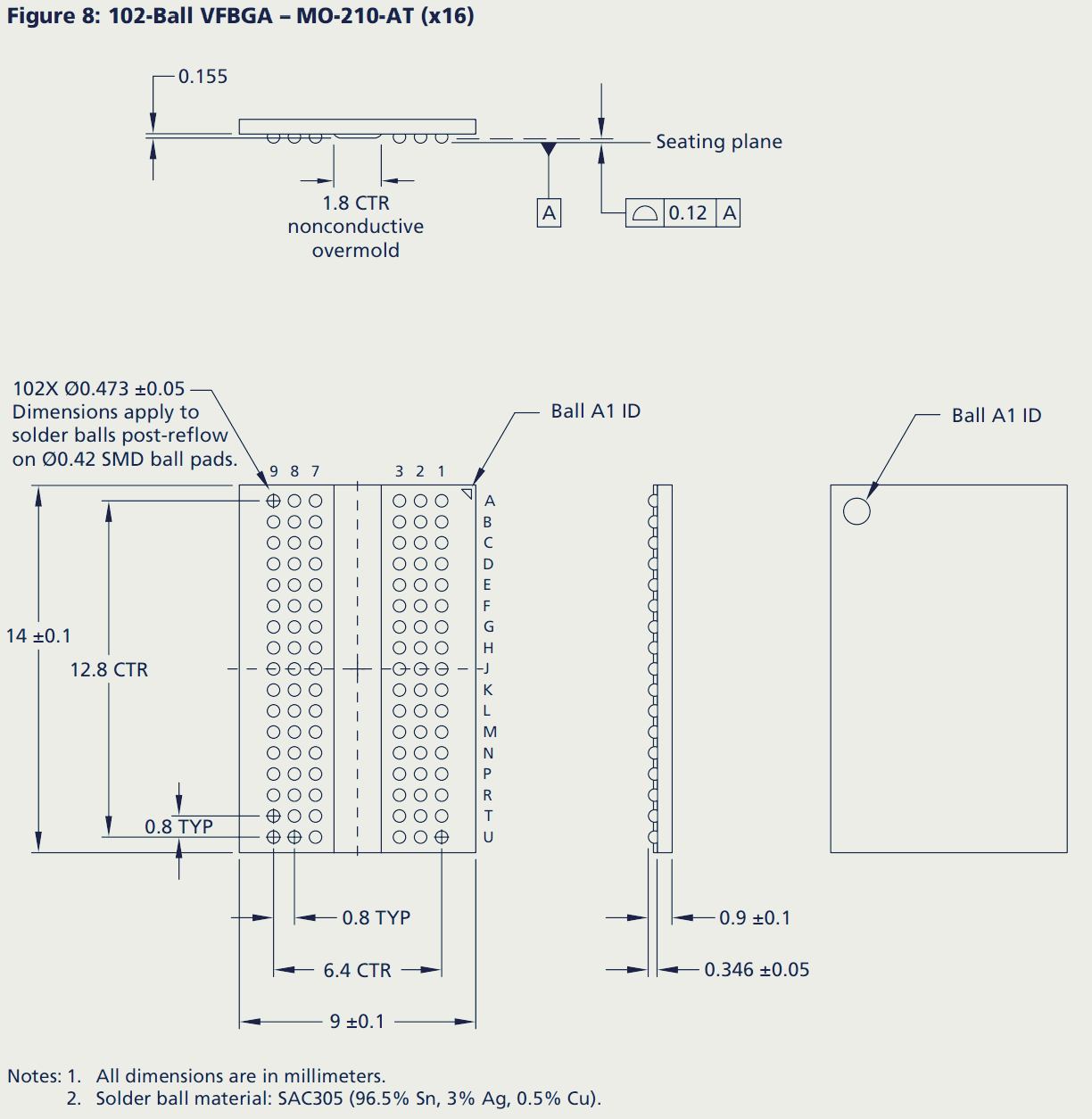 Figure 8: 102-Ball VFBGA – MO-210-AT (x16)

0.155

Seating plane

1.8 CTR nonconductive overmold

A

0.12 A

102X Ø0.473 ±0.05 Dimensions apply to solder balls post-reflow on Ø0.42 SMD ball pads.

Ball A1 ID

Ball A1 ID

9 8 7

3 2 1

A
B
C
D
E
F
G
H
J
K
L
M
N
P
R
T
U

14 ±0.1

12.8 CTR

0.8 TYP

0.8 TYP

6.4 CTR

9 ±0.1

0.9 ±0.1

0.346 ±0.05

Notes: 1. All dimensions are in millimeters.
2. Solder ball material: SAC305 (96.5% Sn, 3% Ag, 0.5% Cu).